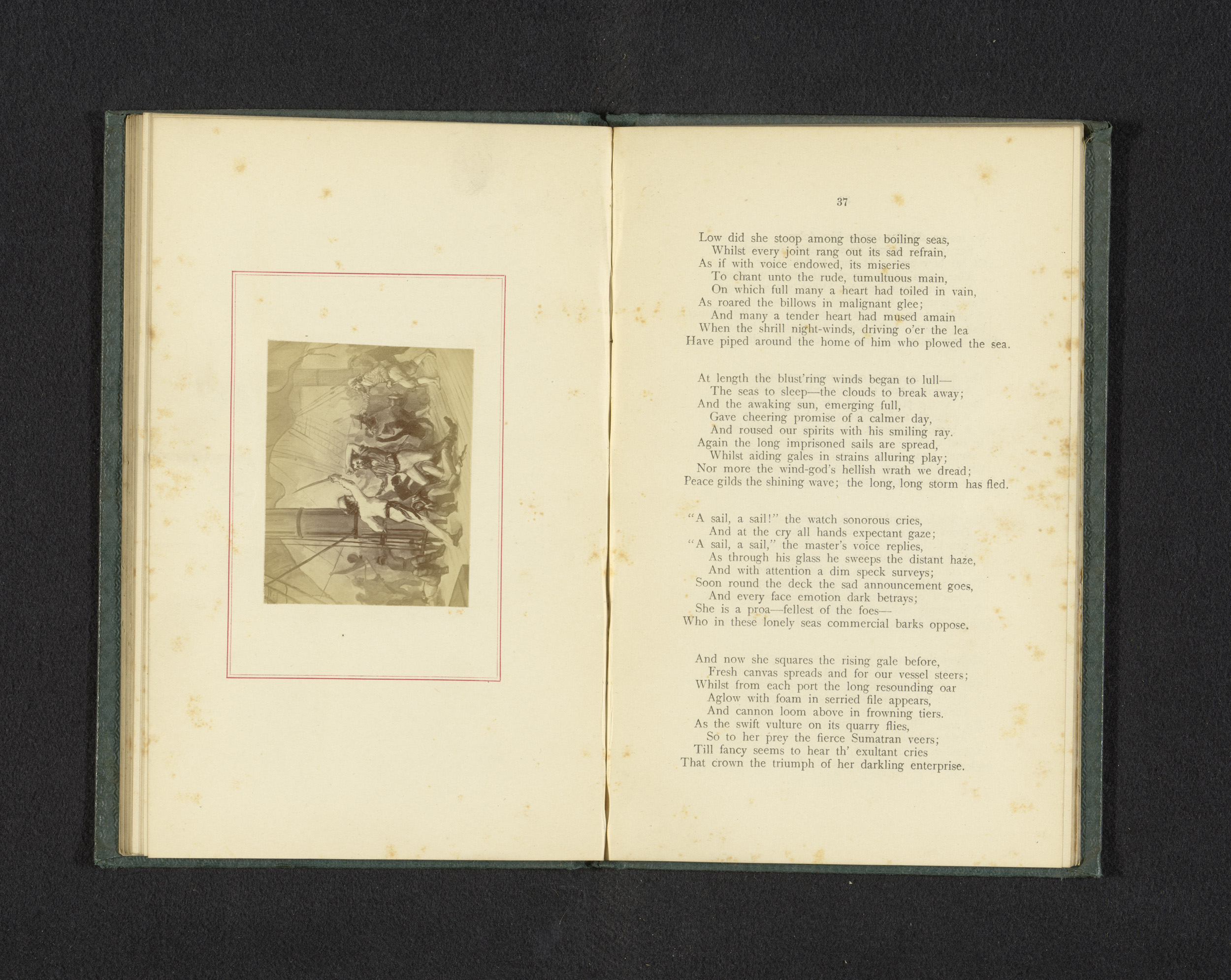 37

Low did she stoop among those boiling seas,
Whilst every joint rang out its sad refrain,
As if with voice endowed, its miseries
To chant unto the rude, tumultuous main,
On which full many a heart had toiled in vain,
As roared the billows in malignant glee;
And many a tender heart had mused amain
When the shrill night-winds, driving o'er the lea
Have piped around the home of him who plowed the sea.

At length the blust'ring winds began to lull—
The seas to sleep—the clouds to break away;
And the awaking sun, emerging full,
Gave cheering promise of a calmer day,
And roused our spirits with his smiling ray.
Again the long imprisoned sails are spread,
Whilst aiding gales in strains alluring play;
Nor more the wind-god's hellish wrath we dread;
Peace gilds the shining wave; the long, long storm has fled.

"A sail, a sail!" the watch sonorous cries,
And at the cry all hands expectant gaze;
"A sail, a sail," the master's voice replies,
As through his glass he sweeps the distant haze,
And with attention a dim speck surveys;
Soon round the deck the sad announcement goes,
And every face emotion dark betrays;
She is a proa—fellest of the foes—
Who in these lonely seas commercial barks oppose.

And now she squares the rising gale before,
Fresh canvas spreads and for our vessel steers;
Whilst from each port the long resounding oar
Aglow with foam in serried file appears,
And cannon loom above in frowning tiers.
As the swift vulture on its quarry flies,
So to her prey the fierce Sumatran veers;
Till fancy seems to hear th' exultant cries
That crown the triumph of her darkling enterprise.